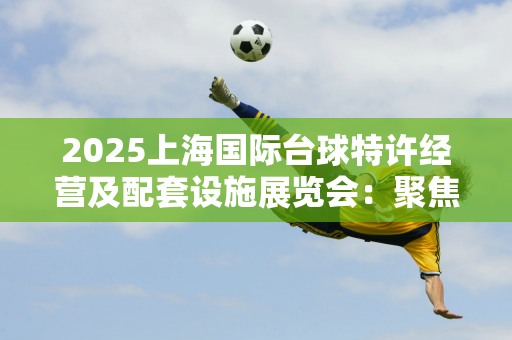 2025上海国际台球特许经营及配套设施展览会：聚焦